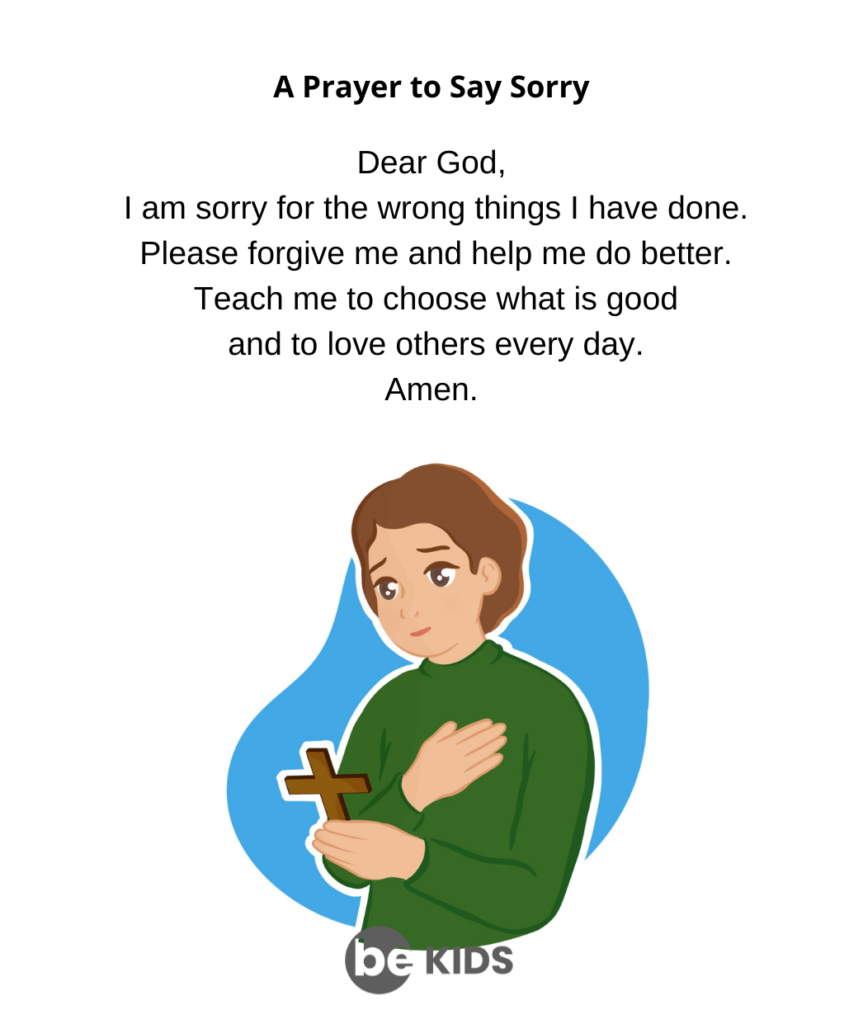 A Prayer to Say Sorry

Dear God,
I am sorry for the wrong things I have done.
Please forgive me and help me do better.
Teach me to choose what is good
and to love others every day.
Amen.

be KIDS